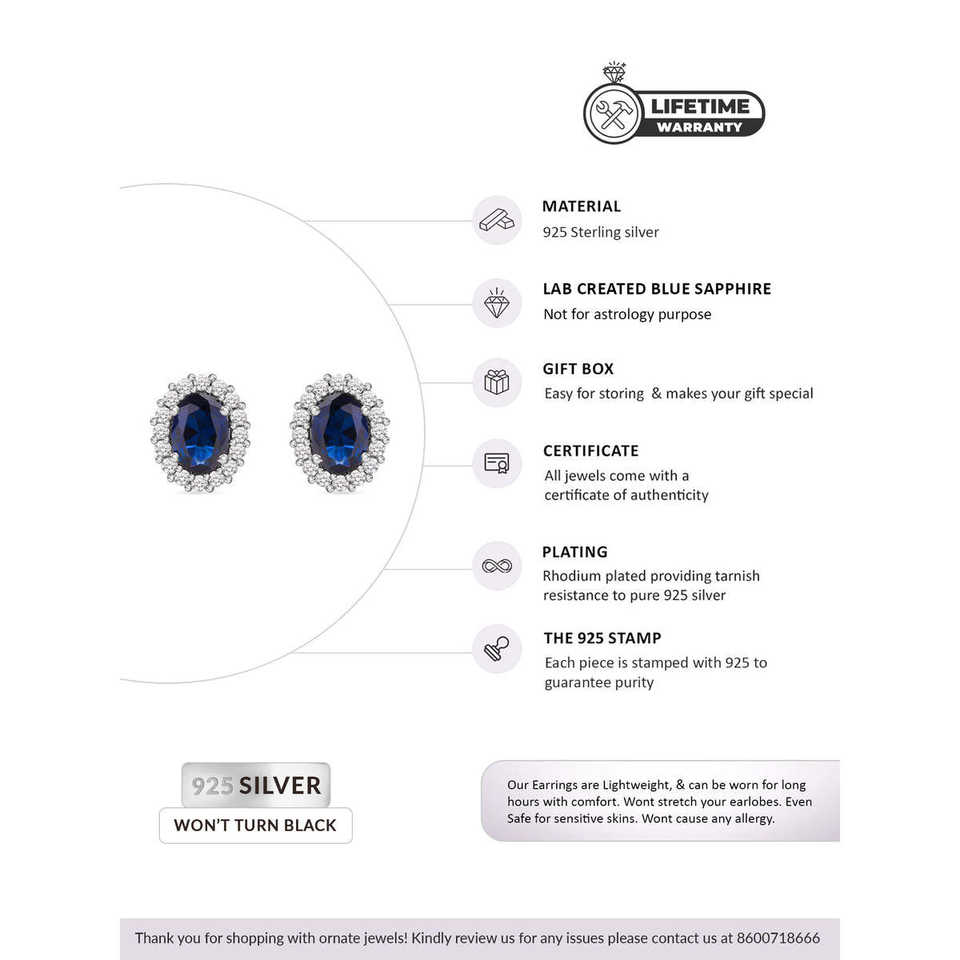 LIFETIME
WARRANTY

MATERIAL
925 Sterling silver

LAB CREATED BLUE SAPPHIRE
Not for astrology purpose

GIFT BOX
Easy for storing & makes your gift special

CERTIFICATE
All jewels come with a certificate of authenticity

PLATING
Rhodium plated providing tarnish resistance to pure 925 silver

THE 925 STAMP
Each piece is stamped with 925 to guarantee purity

925 SILVER
WON'T TURN BLACK

Our Earrings are Lightweight, & can be worn for long hours with comfort. Wont stretch your earlobes. Even Safe for sensitive skins. Wont cause any allergy.

Thank you for shopping with ornate jewels! Kindly review us for any issues please contact us at 8600718666